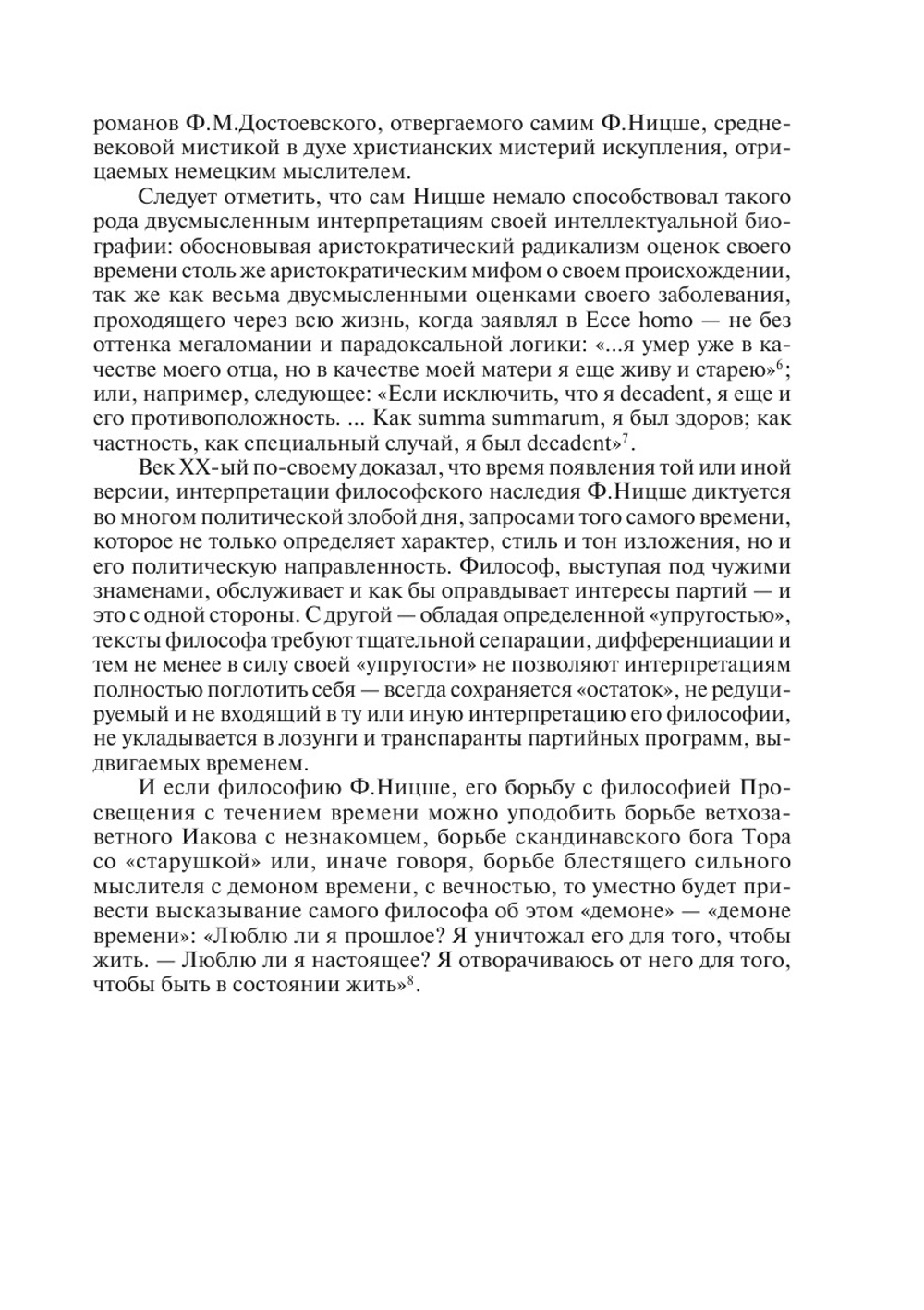 романов Ф.М.Достоевского, отвергаемого самим Ф.Ницше, средневековой мистикой в духе христианских мистерий искупления, отрицаемых немецким мыслителем.

Следует отметить, что сам Ницше немало способствовал такого рода двусмысленным интерпретациям своей интеллектуальной биографии: обосновывая аристократический радикализм оценок своего времени столь же аристократическим мифом о своем происхождении, так же как весьма двусмысленными оценками своего заболевания, проходящего через всю жизнь, когда заявлял в Ecce homo — не без оттенка мегаломании и парадоксальной логики: «...я умер уже в качестве моего отца, но в качестве моей матери я еще живу и старею»$^6$; или, например, следующее: «Если исключить, что я decadent, я еще и его противоположность. ... Как summa summarum, я был здоров; как частность, как специальный случай, я был decadent»$^7$.

Век XX-ый по-своему доказал, что время появления той или иной версии, интерпретации философского наследия Ф.Ницше диктуется во многом политической злобой дня, запросами того самого времени, которое не только определяет характер, стиль и тон изложения, но и его политическую направленность. Философ, выступая под чужими знаменами, обслуживает и как бы оправдывает интересы партий — и это с одной стороны. С другой — обладая определенной «упругостью», тексты философа требуют тщательной сепарации, дифференциации и тем не менее в силу своей «упругости» не позволяют интерпретациям полностью поглотить себя — всегда сохраняется «остаток», не редуцируемый и не входящий в ту или иную интерпретацию его философии, не укладывается в лозунги и транспаранты партийных программ, выдвигаемых временем.

И если философию Ф.Ницше, его борьбу с философией Просвещения с течением времени можно уподобить борьбе ветхозаветного Иакова с незнакомцем, борьбе скандинавского бога Тора со «старушкой» или, иначе говоря, борьбе блестящего сильного мыслителя с демоном времени, с вечностью, то уместно будет привести высказывание самого философа об этом «демоне» — «демоне времени»: «Люблю ли я прошлое? Я уничтожал его для того, чтобы жить. — Люблю ли я настоящее? Я отворачиваюсь от него для того, чтобы быть в состоянии жить»$^8$.